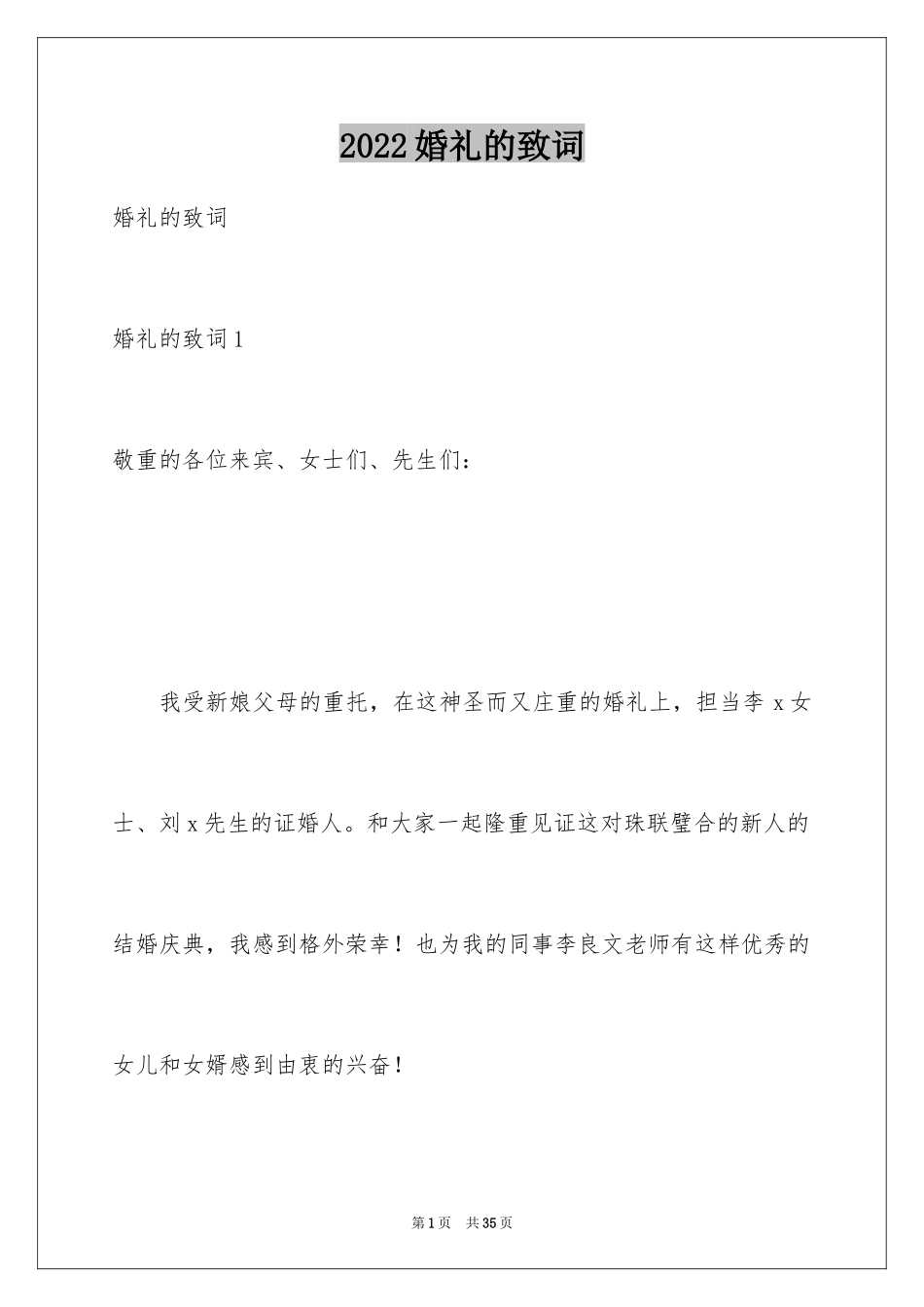 2022婚礼的致词

婚礼的致词

婚礼的致词1

敬重的各位来宾、女士们、先生们：

我受新娘父母的重托，在这神圣而又庄重的婚礼上，担当李x女士、刘x先生的证婚人。和大家一起隆重见证这对珠联璧合的新人的结婚庆典，我感到格外荣幸！也为我的同事李良文老师有这样优秀的女儿和女婿感到由衷的兴奋！

第1页 共35页